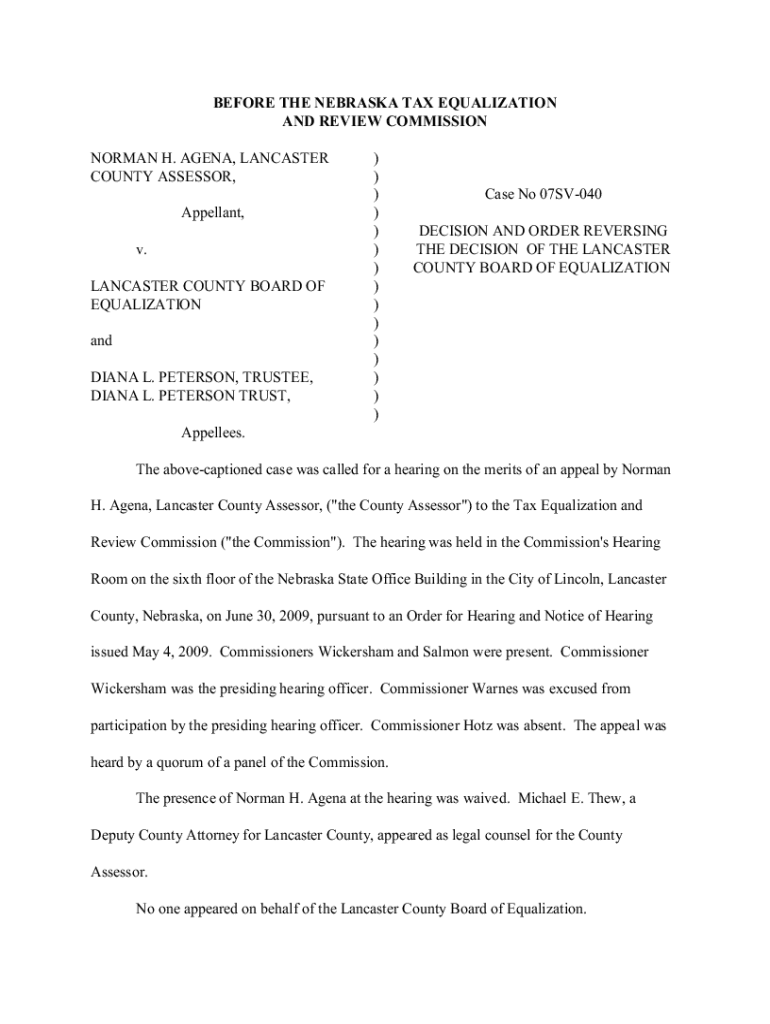 BEFORE THE NEBRASKA TAX EQUALIZATION
AND REVIEW COMMISSION

NORMAN H. AGENA, LANCASTER COUNTY ASSESSOR,

Appellant,

v.

LANCASTER COUNTY BOARD OF EQUALIZATION

and

DIANA L. PETERSON, TRUSTEE, DIANA L. PETERSON TRUST,

Appellees.

)
)
)
)
)
)
)
)
)
)
)
)
)
)
)

Case No 07SV-040

DECISION AND ORDER REVERSING THE DECISION OF THE LANCASTER COUNTY BOARD OF EQUALIZATION

The above-captioned case was called for a hearing on the merits of an appeal by Norman H. Agena, Lancaster County Assessor, ("the County Assessor") to the Tax Equalization and Review Commission ("the Commission"). The hearing was held in the Commission's Hearing Room on the sixth floor of the Nebraska State Office Building in the City of Lincoln, Lancaster County, Nebraska, on June 30, 2009, pursuant to an Order for Hearing and Notice of Hearing issued May 4, 2009. Commissioners Wickersham and Salmon were present. Commissioner Wickersham was the presiding hearing officer. Commissioner Warnes was excused from participation by the presiding hearing officer. Commissioner Hotz was absent. The appeal was heard by a quorum of a panel of the Commission.

The presence of Norman H. Agena at the hearing was waived. Michael E. Thew, a Deputy County Attorney for Lancaster County, appeared as legal counsel for the County Assessor.

No one appeared on behalf of the Lancaster County Board of Equalization.